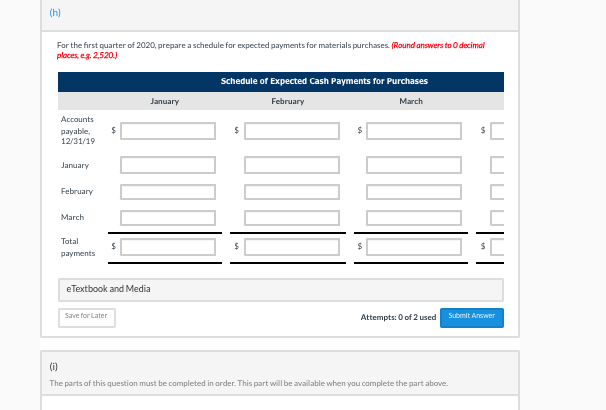 (h)

For the first quarter of 2020, prepare a schedule for expected payments for materials purchases. (Round answers to 0 decimal places, e.g. 2,520.)

Schedule of Expected Cash Payments for Purchases

| | January | February | March | |
|---|---|---|---|---|
| Accounts payable, 12/31/19 | $ | $ | $ | $ |
| January | | | | |
| February | | | | |
| March | | | | |
| Total payments | $ | $ | $ | $ |

eTextbook and Media

Save for Later

Attempts: 0 of 2 used

Submit Answer

(i)

The parts of this question must be completed in order. This part will be available when you complete the part above.